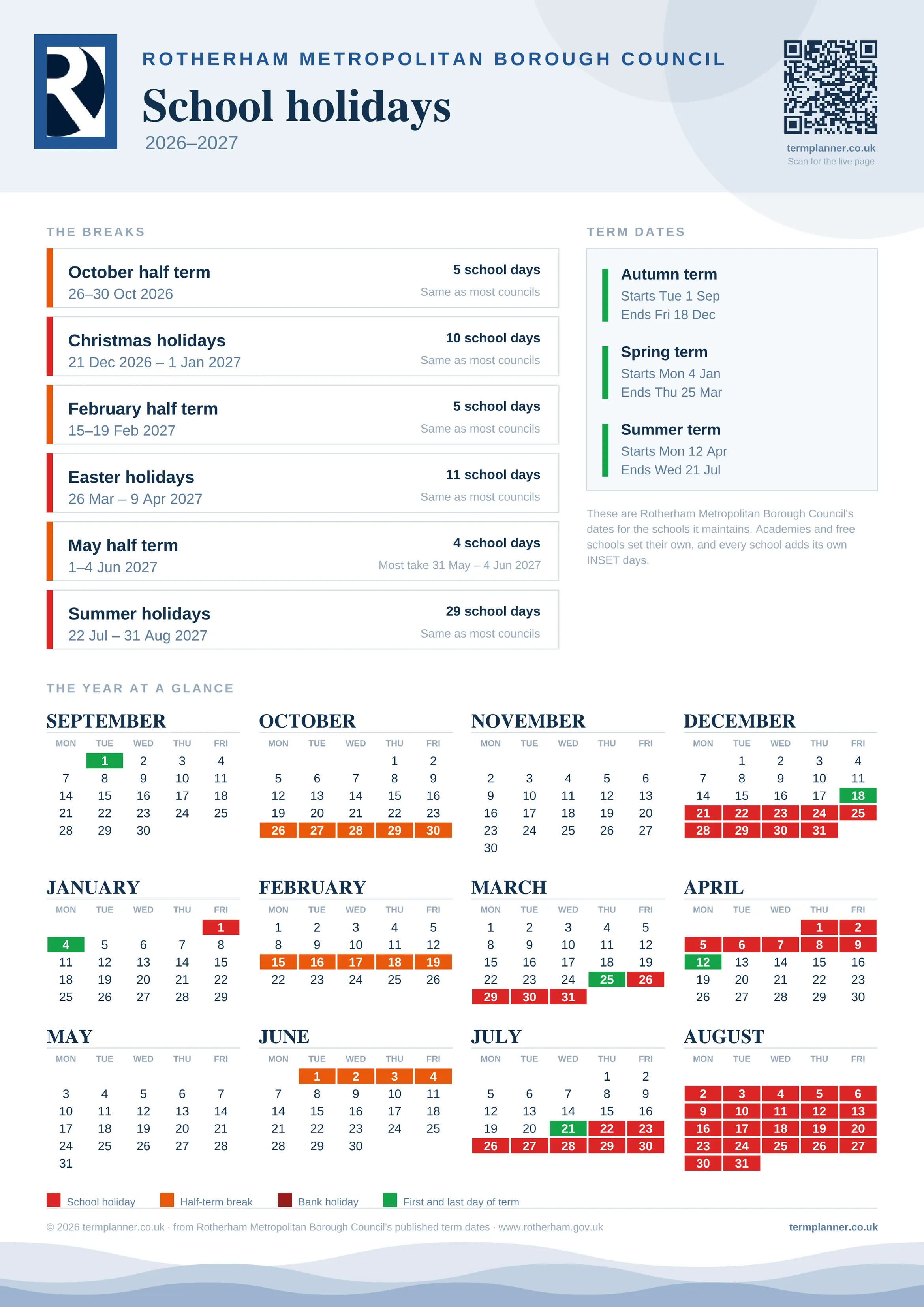 ROTHERHAM METROPOLITAN BOROUGH COUNCIL

School holidays

2026–2027

termplanner.co.uk
Scan for the live page

THE BREAKS

October half term
26–30 Oct 2026
5 school days
Same as most councils

Christmas holidays
21 Dec 2026 – 1 Jan 2027
10 school days
Same as most councils

February half term
15–19 Feb 2027
5 school days
Same as most councils

Easter holidays
26 Mar – 9 Apr 2027
11 school days
Same as most councils

May half term
1–4 Jun 2027
4 school days
Most take 31 May – 4 Jun 2027

Summer holidays
22 Jul – 31 Aug 2027
29 school days
Same as most councils

TERM DATES

Autumn term
Starts Tue 1 Sep
Ends Fri 18 Dec

Spring term
Starts Mon 4 Jan
Ends Thu 25 Mar

Summer term
Starts Mon 12 Apr
Ends Wed 21 Jul

These are Rotherham Metropolitan Borough Council's dates for the schools it maintains. Academies and free schools set their own, and every school adds its own INSET days.

THE YEAR AT A GLANCE

SEPTEMBER
| MON | TUE | WED | THU | FRI |
|---|---|---|---|---|
| | 1 | 2 | 3 | 4 |
| 7 | 8 | 9 | 10 | 11 |
| 14 | 15 | 16 | 17 | 18 |
| 21 | 22 | 23 | 24 | 25 |
| 28 | 29 | 30 | | |

OCTOBER
| MON | TUE | WED | THU | FRI |
|---|---|---|---|---|
| | | | 1 | 2 |
| 5 | 6 | 7 | 8 | 9 |
| 12 | 13 | 14 | 15 | 16 |
| 19 | 20 | 21 | 22 | 23 |
| 26 | 27 | 28 | 29 | 30 |

NOVEMBER
| MON | TUE | WED | THU | FRI |
|---|---|---|---|---|
| 2 | 3 | 4 | 5 | 6 |
| 9 | 10 | 11 | 12 | 13 |
| 16 | 17 | 18 | 19 | 20 |
| 23 | 24 | 25 | 26 | 27 |
| 30 | | | | |

DECEMBER
| MON | TUE | WED | THU | FRI |
|---|---|---|---|---|
| | 1 | 2 | 3 | 4 |
| 7 | 8 | 9 | 10 | 11 |
| 14 | 15 | 16 | 17 | 18 |
| 21 | 22 | 23 | 24 | 25 |
| 28 | 29 | 30 | 31 | |

JANUARY
| MON | TUE | WED | THU | FRI |
|---|---|---|---|---|
| | | | | 1 |
| 4 | 5 | 6 | 7 | 8 |
| 11 | 12 | 13 | 14 | 15 |
| 18 | 19 | 20 | 21 | 22 |
| 25 | 26 | 27 | 28 | 29 |

FEBRUARY
| MON | TUE | WED | THU | FRI |
|---|---|---|---|---|
| 1 | 2 | 3 | 4 | 5 |
| 8 | 9 | 10 | 11 | 12 |
| 15 | 16 | 17 | 18 | 19 |
| 22 | 23 | 24 | 25 | 26 |

MARCH
| MON | TUE | WED | THU | FRI |
|---|---|---|---|---|
| 1 | 2 | 3 | 4 | 5 |
| 8 | 9 | 10 | 11 | 12 |
| 15 | 16 | 17 | 18 | 19 |
| 22 | 23 | 24 | 25 | 26 |
| 29 | 30 | 31 | | |

APRIL
| MON | TUE | WED | THU | FRI |
|---|---|---|---|---|
| | | | 1 | 2 |
| 5 | 6 | 7 | 8 | 9 |
| 12 | 13 | 14 | 15 | 16 |
| 19 | 20 | 21 | 22 | 23 |
| 26 | 27 | 28 | 29 | 30 |

MAY
| MON | TUE | WED | THU | FRI |
|---|---|---|---|---|
| 3 | 4 | 5 | 6 | 7 |
| 10 | 11 | 12 | 13 | 14 |
| 17 | 18 | 19 | 20 | 21 |
| 24 | 25 | 26 | 27 | 28 |
| 31 | | | | |

JUNE
| MON | TUE | WED | THU | FRI |
|---|---|---|---|---|
| | 1 | 2 | 3 | 4 |
| 7 | 8 | 9 | 10 | 11 |
| 14 | 15 | 16 | 17 | 18 |
| 21 | 22 | 23 | 24 | 25 |
| 28 | 29 | 30 | | |

JULY
| MON | TUE | WED | THU | FRI |
|---|---|---|---|---|
| | | | 1 | 2 |
| 5 | 6 | 7 | 8 | 9 |
| 12 | 13 | 14 | 15 | 16 |
| 19 | 20 | 21 | 22 | 23 |
| 26 | 27 | 28 | 29 | 30 |

AUGUST
| MON | TUE | WED | THU | FRI |
|---|---|---|---|---|
| 2 | 3 | 4 | 5 | 6 |
| 9 | 10 | 11 | 12 | 13 |
| 16 | 17 | 18 | 19 | 20 |
| 23 | 24 | 25 | 26 | 27 |
| 30 | 31 | | | |

School holiday
Half-term break
Bank holiday
First and last day of term

© 2026 termplanner.co.uk · from Rotherham Metropolitan Borough Council's published term dates · www.rotherham.gov.uk

termplanner.co.uk